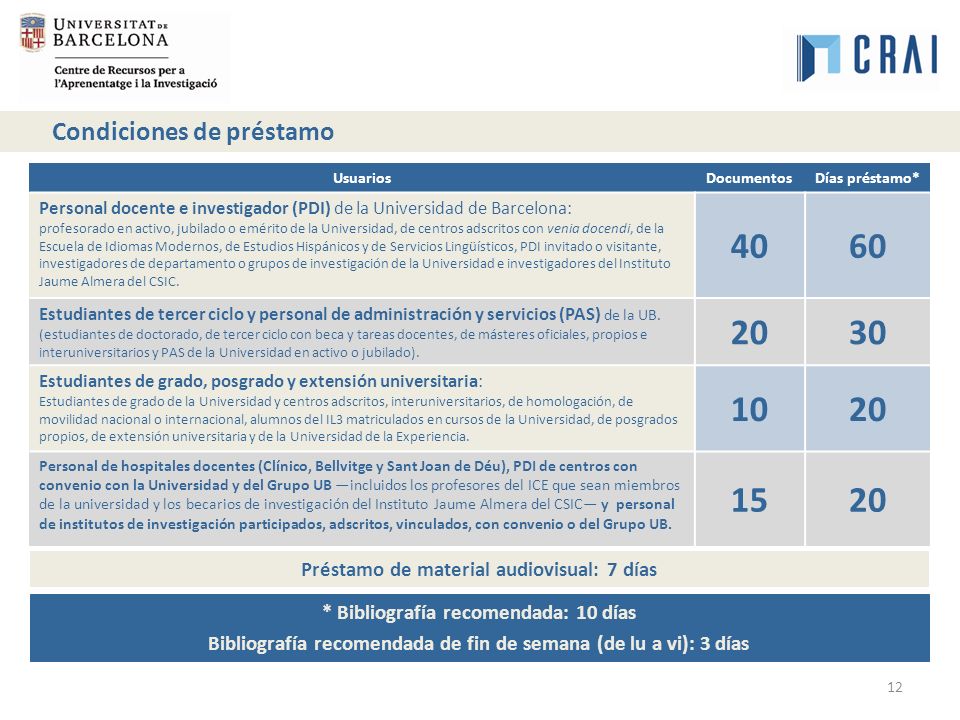 UNIVERSITAT DE BARCELONA
Centre de Recursos per a l'Aprenentatge i la Investigació

CRAI

Condiciones de préstamo

| Usuarios | Documentos | Días préstamo* |
|---|---|---|
| Personal docente e investigador (PDI) de la Universidad de Barcelona: profesorado en activo, jubilado o emérito de la Universidad, de centros adscritos con venia docendi, de la Escuela de Idiomas Modernos, de Estudios Hispánicos y de Servicios Lingüísticos, PDI invitado o visitante, investigadores de departamento o grupos de investigación de la Universidad e investigadores del Instituto Jaume Almera del CSIC. | 40 | 60 |
| Estudiantes de tercer ciclo y personal de administración y servicios (PAS) de la UB. (estudiantes de doctorado, de tercer ciclo con beca y tareas docentes, de másteres oficiales, propios e interuniversitarios y PAS de la Universidad en activo o jubilado). | 20 | 30 |
| Estudiantes de grado, posgrado y extensión universitaria: Estudiantes de grado de la Universidad y centros adscritos, interuniversitarios, de homologación, de movilidad nacional o internacional, alumnos del IL3 matriculados en cursos de la Universidad, de posgrados propios, de extensión universitaria y de la Universidad de la Experiencia. | 10 | 20 |
| Personal de hospitales docentes (Clínico, Bellvitge y Sant Joan de Déu), PDI de centros con convenio con la Universidad y del Grupo UB —incluidos los profesores del ICE que sean miembros de la universidad y los becarios de investigación del Instituto Jaume Almera del CSIC— y personal de institutos de investigación participados, adscritos, vinculados, con convenio o del Grupo UB. | 15 | 20 |

Préstamo de material audiovisual: 7 días

* Bibliografía recomendada: 10 días
Bibliografía recomendada de fin de semana (de lu a vi): 3 días

12